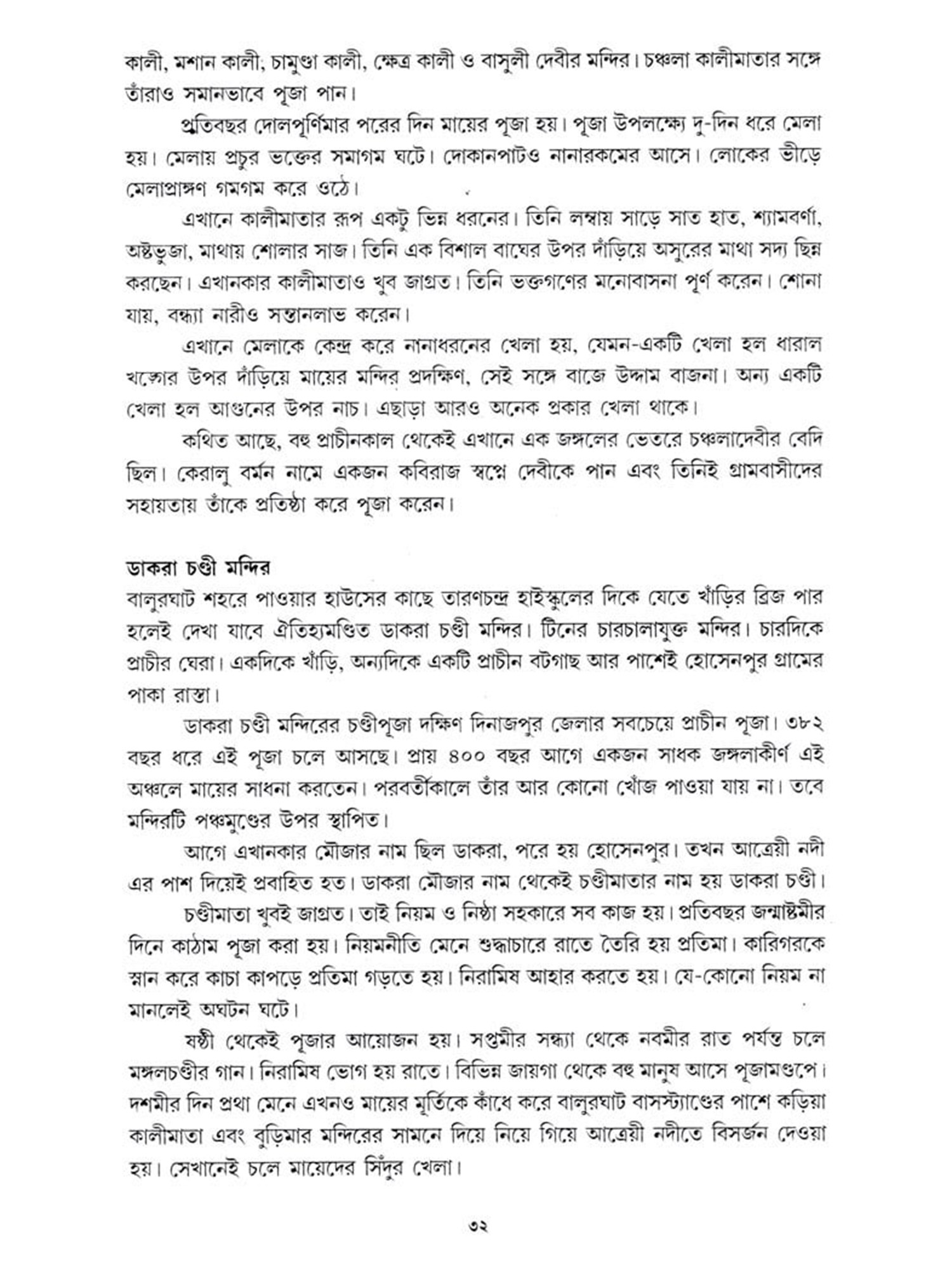 কালী, মশান কালী, চামুণ্ডা কালী, ক্ষেত্র কালী ও বাসুলী দেবীর মন্দির। চঞ্চলা কালীমাতার সঙ্গে তাঁরাও সমানভাবে পূজা পান।

প্রতিবছর দোলপূর্ণিমার পরের দিন মায়ের পূজা হয়। পূজা উপলক্ষ্যে দু-দিন ধরে মেলা হয়। মেলায় প্রচুর ভক্তের সমাগম ঘটে। দোকানপাটও নানারকমের আসে। লোকের ভীড়ে মেলাপ্রাঙ্গণ গমগম করে ওঠে।

এখানে কালীমাতার রূপ একটু ভিন্ন ধরনের। তিনি লম্বায় সাড়ে সাত হাত, শ্যামবর্ণা, অষ্টভুজা, মাথায় শোলার সাজ। তিনি এক বিশাল বাঘের উপর দাঁড়িয়ে অসুরের মাথা সদ্য ছিন্ন করছেন। এখানকার কালীমাতাও খুব জাগ্রত। তিনি ভক্তগণের মনোবাসনা পূর্ণ করেন। শোনা যায়, বন্ধ্যা নারীও সন্তানলাভ করেন।

এখানে মেলাকে কেন্দ্র করে নানাধরনের খেলা হয়, যেমন-একটি খেলা হল ধারাল খড়্গের উপর দাঁড়িয়ে মায়ের মন্দির প্রদক্ষিণ, সেই সঙ্গে বাজে উদ্দাম বাজনা। অন্য একটি খেলা হল আগুনের উপর নাচ। এছাড়া আরও অনেক প্রকার খেলা থাকে।

কথিত আছে, বহু প্রাচীনকাল থেকেই এখানে এক জঙ্গলের ভেতরে চঞ্চলাদেবীর বেদি ছিল। কেরালু বর্মন নামে একজন কবিরাজ স্বপ্নে দেবীকে পান এবং তিনিই গ্রামবাসীদের সহায়তায় তাঁকে প্রতিষ্ঠা করে পূজা করেন।

ডাকরা চণ্ডী মন্দির
বালুরঘাট শহরে পাওয়ার হাউসের কাছে তারণচন্দ্র হাইস্কুলের দিকে যেতে খাঁড়ির ব্রিজ পার হলেই দেখা যাবে ঐতিহ্যমণ্ডিত ডাকরা চণ্ডী মন্দির। টিনের চারচালাযুক্ত মন্দির। চারদিকে প্রাচীর ঘেরা। একদিকে খাঁড়ি, অন্যদিকে একটি প্রাচীন বটগাছ আর পাশেই হোসেনপুর গ্রামের পাকা রাস্তা।

ডাকরা চণ্ডী মন্দিরের চণ্ডীপূজা দক্ষিণ দিনাজপুর জেলার সবচেয়ে প্রাচীন পূজা। ৩৮২ বছর ধরে এই পূজা চলে আসছে। প্রায় ৪০০ বছর আগে একজন সাধক জঙ্গলাকীর্ণ এই অঞ্চলে মায়ের সাধনা করতেন। পরবর্তীকালে তাঁর আর কোনো খোঁজ পাওয়া যায় না। তবে মন্দিরটি পঞ্চমুণ্ডের উপর স্থাপিত।

আগে এখানকার মৌজার নাম ছিল ডাকরা, পরে হয় হোসেনপুর। তখন আত্রেয়ী নদী এর পাশ দিয়েই প্রবাহিত হত। ডাকরা মৌজার নাম থেকেই চণ্ডীমাতার নাম হয় ডাকরা চণ্ডী।

চণ্ডীমাতা খুবই জাগ্রত। তাই নিয়ম ও নিষ্ঠা সহকারে সব কাজ হয়। প্রতিবছর জন্মাষ্টমীর দিনে কাঠাম পূজা করা হয়। নিয়মনীতি মেনে শুদ্ধাচারে রাতে তৈরি হয় প্রতিমা। কারিগরকে স্নান করে কাচা কাপড়ে প্রতিমা গড়তে হয়। নিরামিষ আহার করতে হয়। যে-কোনো নিয়ম না মানলেই অঘটন ঘটে।

ষষ্ঠী থেকেই পূজার আয়োজন হয়। সপ্তমীর সন্ধ্যা থেকে নবমীর রাত পর্যন্ত চলে মঙ্গলচণ্ডীর গান। নিরামিষ ভোগ হয় রাতে। বিভিন্ন জায়গা থেকে বহু মানুষ আসে পূজামণ্ডপে। দশমীর দিন প্রথা মেনে এখনও মায়ের মূর্তিকে কাঁধে করে বালুরঘাট বাসস্ট্যাণ্ডের পাশে কড়িয়া কালীমাতা এবং বুড়িমার মন্দিরের সামনে দিয়ে নিয়ে গিয়ে আত্রেয়ী নদীতে বিসর্জন দেওয়া হয়। সেখানেই চলে মায়েদের সিঁদুর খেলা।

৩২